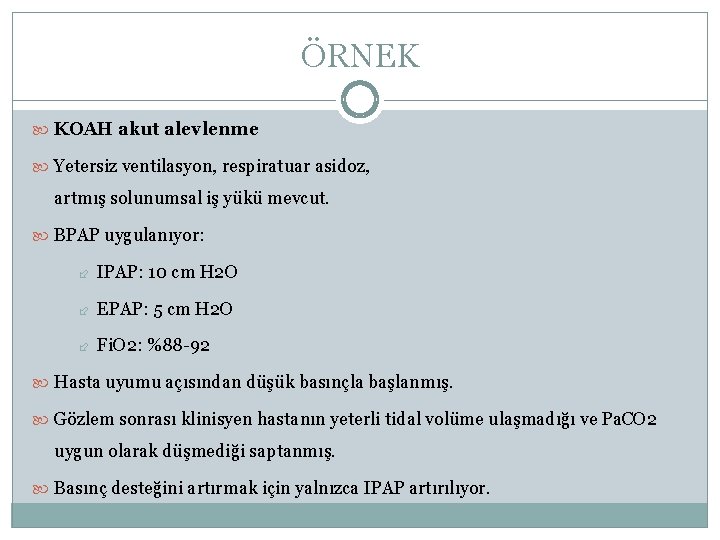 ÖRNEK

KOAH akut alevlenme

Yetersiz ventilasyon, respiratuar asidoz, artmış solunumsal iş yükü mevcut.

BPAP uygulanıyor:

IPAP: 10 cm H2O

EPAP: 5 cm H2O

FiO2: %88-92

Hasta uyumu açısından düşük basınçla başlanmış.

Gözlem sonrası klinisyen hastanın yeterli tidal volüme ulaşmadığı ve PaCO2 uygun olarak düşmediği saptanmış.

Basınç desteğini artırmak için yalnızca IPAP artırılıyor.